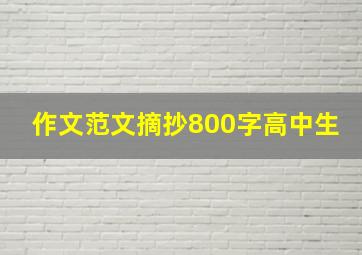 作文范文摘抄800字高中生